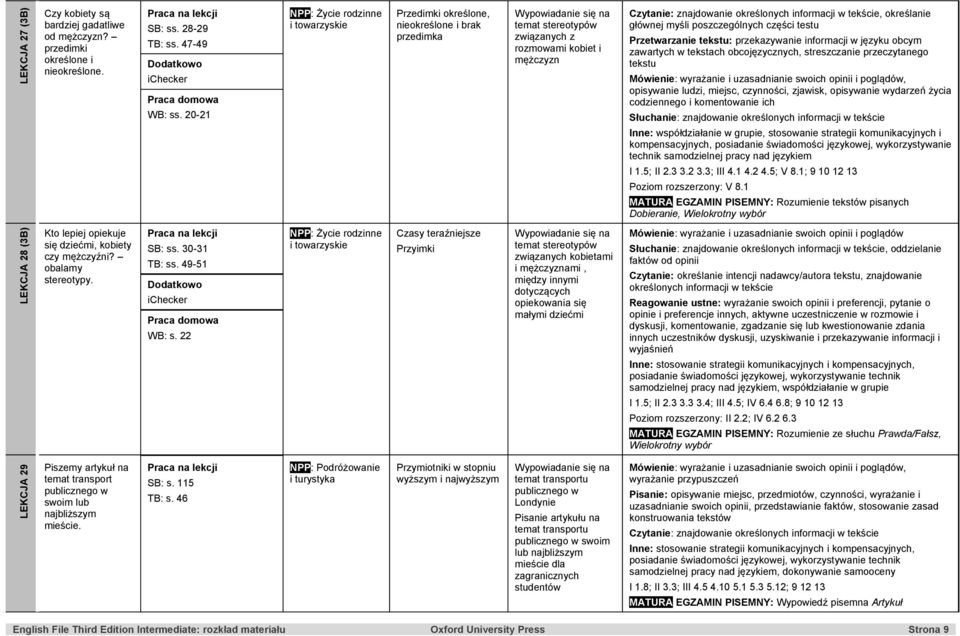 | | | | | | | |
|---|---|---|---|---|---|---|
| LEKCJA 27 (3B) | Czy kobiety są bardziej gadatliwe od mężczyzn? – przedimki określone i nieokreślone. | **Praca na lekcji** SB: ss. 28-29 TB: ss. 47-49 **Dodatkowo** iChecker **Praca domowa** WB: ss. 20-21 | NPP: Życie rodzinne i towarzyskie | Przedimki określone, nieokreślone i brak przedimka | Wypowiadanie się na temat stereotypów związanych z rozmowami kobiet i mężczyzn | **Czytanie:** znajdowanie określonych informacji w tekście, określanie głównej myśli poszczególnych części testu **Przetwarzanie tekstu:** przekazywanie informacji w języku obcym zawartych w tekstach obcojęzycznych, streszczanie przeczytanego tekstu **Mówienie:** wyrażanie i uzasadnianie swoich opinii i poglądów, opisywanie ludzi, miejsc, czynności, zjawisk, opisywanie wydarzeń życia codziennego i komentowanie ich **Słuchanie:** znajdowanie określonych informacji w tekście **Inne:** współdziałanie w grupie, stosowanie strategii komunikacyjnych i kompensacyjnych, posiadanie świadomości językowej, wykorzystywanie technik samodzielnej pracy nad językiem I 1.5; II 2.3 3.2 3.3; III 4.1 4.2 4.5; V 8.1; 9 10 12 13 Poziom rozszerzony: V 8.1 MATURA **EGZAMIN PISEMNY:** Rozumienie tekstów pisanych *Dobieranie, Wielokrotny wybór* |
| LEKCJA 28 (3B) | Kto lepiej opiekuje się dziećmi, kobiety czy mężczyźni? – obalamy stereotypy. | **Praca na lekcji** SB: ss. 30-31 TB: ss. 49-51 **Dodatkowo** iChecker **Praca domowa** WB: s. 22 | NPP: Życie rodzinne i towarzyskie | Czasy teraźniejsze Przyimki | Wypowiadanie się na temat stereotypów związanych kobietami i mężczyznami , między innymi dotyczących opiekowania się małymi dziećmi | **Mówienie:** wyrażanie i uzasadnianie swoich opinii i poglądów **Słuchanie:** znajdowanie określonych informacji w tekście, oddzielanie faktów od opinii **Czytanie:** określanie intencji nadawcy/autora tekstu, znajdowanie określonych informacji w tekście **Reagowanie ustne:** wyrażanie swoich opinii i preferencji, pytanie o opinie i preferencje innych, aktywne uczestniczenie w rozmowie i dyskusji, komentowanie, zgadzanie się lub kwestionowanie zdania innych uczestników dyskusji, uzyskiwanie i przekazywanie informacji i wyjaśnień **Inne:** stosowanie strategii komunikacyjnych i kompensacyjnych, posiadanie świadomości językowej, wykorzystywanie technik samodzielnej pracy nad językiem, współdziałanie w grupie I 1.5; II 2.3 3.3 3.4; III 4.5; IV 6.4 6.8; 9 10 12 13 Poziom rozszerzony: II 2.2; IV 6.2 6.3 MATURA **EGZAMIN PISEMNY:** Rozumienie ze słuchu *Prawda/Fałsz, Wielokrotny wybór* |
| LEKCJA 29 | Piszemy artykuł na temat transport publicznego w swoim lub najbliższym mieście. | **Praca na lekcji** SB: s. 115 TB: s. 46 | NPP: Podróżowanie i turystyka | Przymiotniki w stopniu wyższym i najwyższym | Wypowiadanie się na temat transportu publicznego w Londynie Pisanie artykułu na temat transportu publicznego w swoim lub najbliższym mieście dla zagranicznych studentów | **Mówienie:** wyrażanie i uzasadnianie swoich opinii i poglądów, wyrażanie przypuszczeń **Pisanie:** opisywanie miejsc, przedmiotów, czynności, wyrażanie i uzasadnianie swoich opinii, przedstawianie faktów, stosowanie zasad konstruowania tekstów **Czytanie:** znajdowanie określonych informacji w tekście **Inne:** stosowanie strategii komunikacyjnych i kompensacyjnych, posiadanie świadomości językowej, wykorzystywanie technik samodzielnej pracy nad językiem, dokonywanie samooceny I 1.8; II 3.3; III 4.5 4.10 5.1 5.3 5.12; 9 12 13 MATURA **EGZAMIN PISEMNY:** Wypowiedź pisemna *Artykuł* |

English File Third Edition Intermediate: rozkład materiału Oxford University Press Strona 9